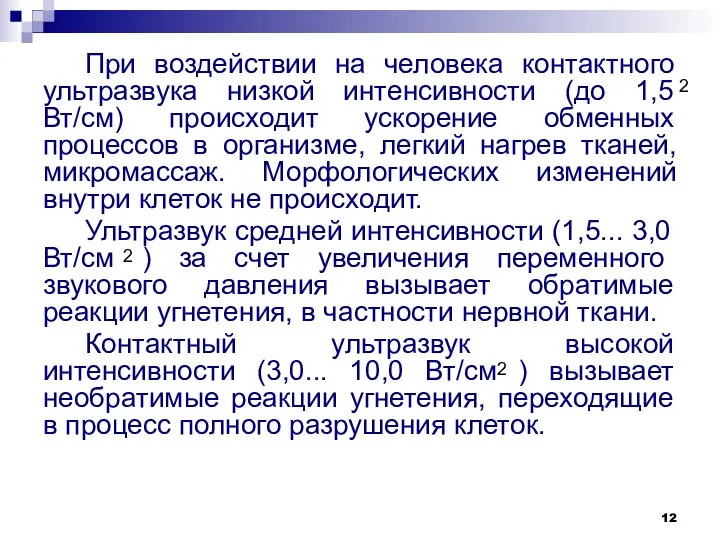 При воздействии на человека контактного ультразвука низкой интенсивности (до 1,5 $^2$ Вт/см) происходит ускорение обменных процессов в организме, легкий нагрев тканей, микромассаж. Морфологических изменений внутри клеток не происходит.

Ультразвук средней интенсивности (1,5... 3,0 Вт/см $^2$ ) за счет увеличения переменного звукового давления вызывает обратимые реакции угнетения, в частности нервной ткани.

Контактный ультразвук высокой интенсивности (3,0... 10,0 Вт/см$^2$ ) вызывает необратимые реакции угнетения, переходящие в процесс полного разрушения клеток.

12